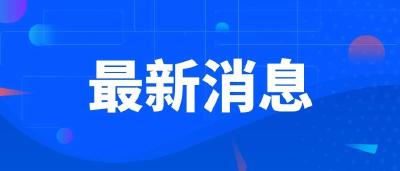 最新消息